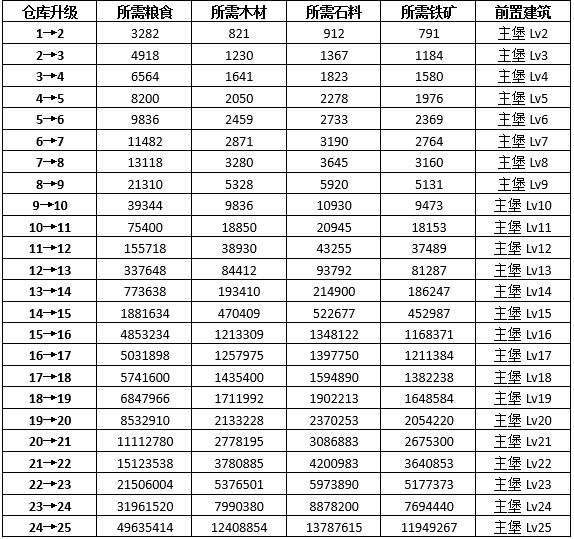 | 仓库升级 | 所需粮食 | 所需木材 | 所需石料 | 所需铁矿 | 前置建筑 |
|---|---|---|---|---|---|
| 1→2 | 3282 | 821 | 912 | 791 | 主堡 Lv2 |
| 2→3 | 4918 | 1230 | 1367 | 1184 | 主堡 Lv3 |
| 3→4 | 6564 | 1641 | 1823 | 1580 | 主堡 Lv4 |
| 4→5 | 8200 | 2050 | 2278 | 1976 | 主堡 Lv5 |
| 5→6 | 9836 | 2459 | 2733 | 2369 | 主堡 Lv6 |
| 6→7 | 11482 | 2871 | 3190 | 2764 | 主堡 Lv7 |
| 7→8 | 13118 | 3280 | 3645 | 3160 | 主堡 Lv8 |
| 8→9 | 21310 | 5328 | 5920 | 5131 | 主堡 Lv9 |
| 9→10 | 39344 | 9836 | 10930 | 9473 | 主堡 Lv10 |
| 10→11 | 75400 | 18850 | 20945 | 18153 | 主堡 Lv11 |
| 11→12 | 155718 | 38930 | 43255 | 37489 | 主堡 Lv12 |
| 12→13 | 337648 | 84412 | 93792 | 81287 | 主堡 Lv13 |
| 13→14 | 773638 | 193410 | 214900 | 186247 | 主堡 Lv14 |
| 14→15 | 1881634 | 470409 | 522677 | 452987 | 主堡 Lv15 |
| 15→16 | 4853234 | 1213309 | 1348122 | 1168371 | 主堡 Lv16 |
| 16→17 | 5031898 | 1257975 | 1397750 | 1211384 | 主堡 Lv17 |
| 17→18 | 5741600 | 1435400 | 1594890 | 1382238 | 主堡 Lv18 |
| 18→19 | 6847966 | 1711992 | 1902213 | 1648584 | 主堡 Lv19 |
| 19→20 | 8532910 | 2133228 | 2370253 | 2054220 | 主堡 Lv20 |
| 20→21 | 11112780 | 2778195 | 3086883 | 2675300 | 主堡 Lv21 |
| 21→22 | 15123538 | 3780885 | 4200983 | 3640853 | 主堡 Lv22 |
| 22→23 | 21506004 | 5376501 | 5973890 | 5177373 | 主堡 Lv23 |
| 23→24 | 31961520 | 7990380 | 8878200 | 7694440 | 主堡 Lv24 |
| 24→25 | 49635414 | 12408854 | 13787615 | 11949267 | 主堡 Lv25 |